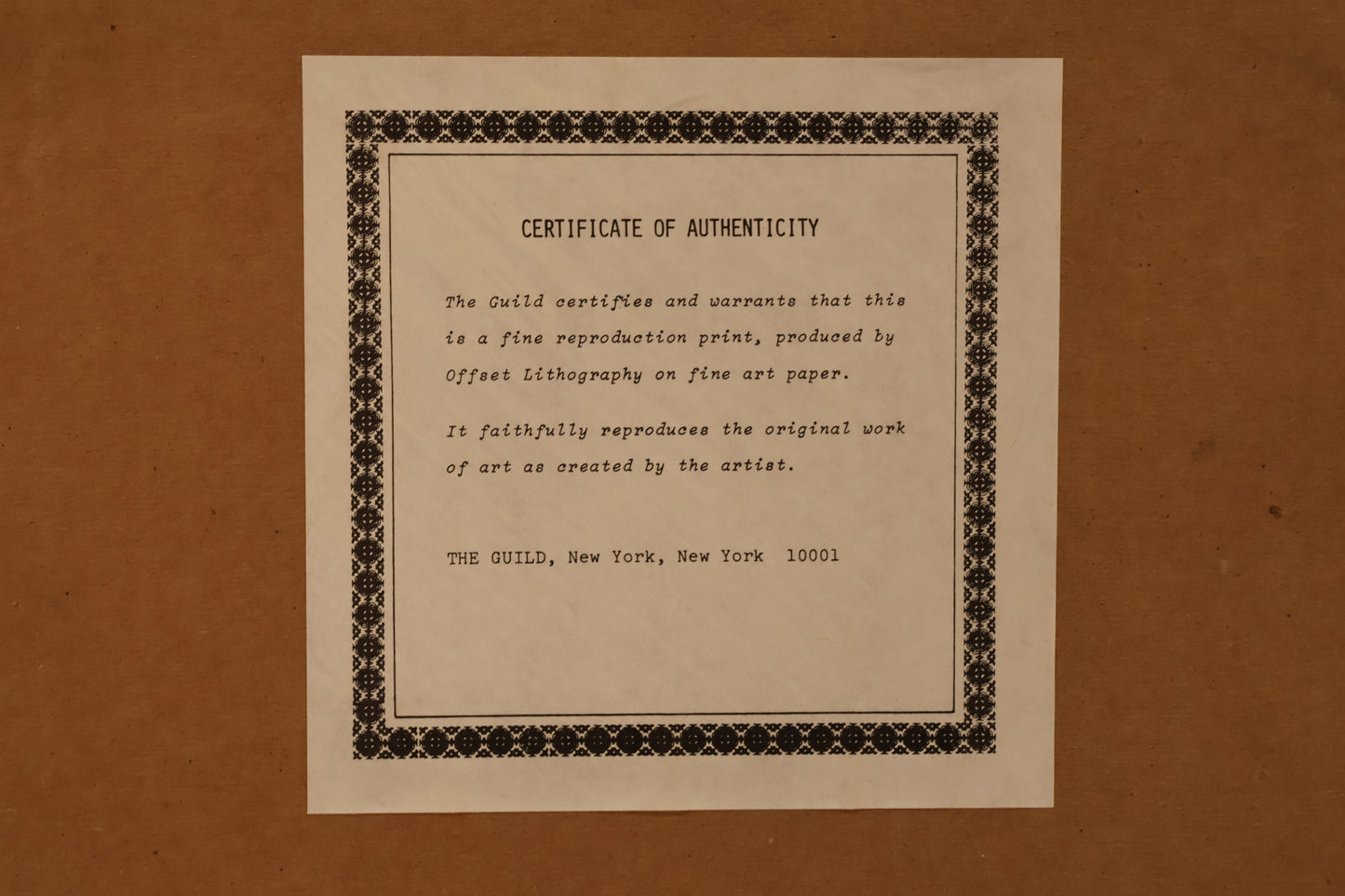 CERTIFICATE OF AUTHENTICITY

The Guild certifies and warrants that this is a fine reproduction print, produced by Offset Lithography on fine art paper.

It faithfully reproduces the original work of art as created by the artist.

THE GUILD, New York, New York 10001